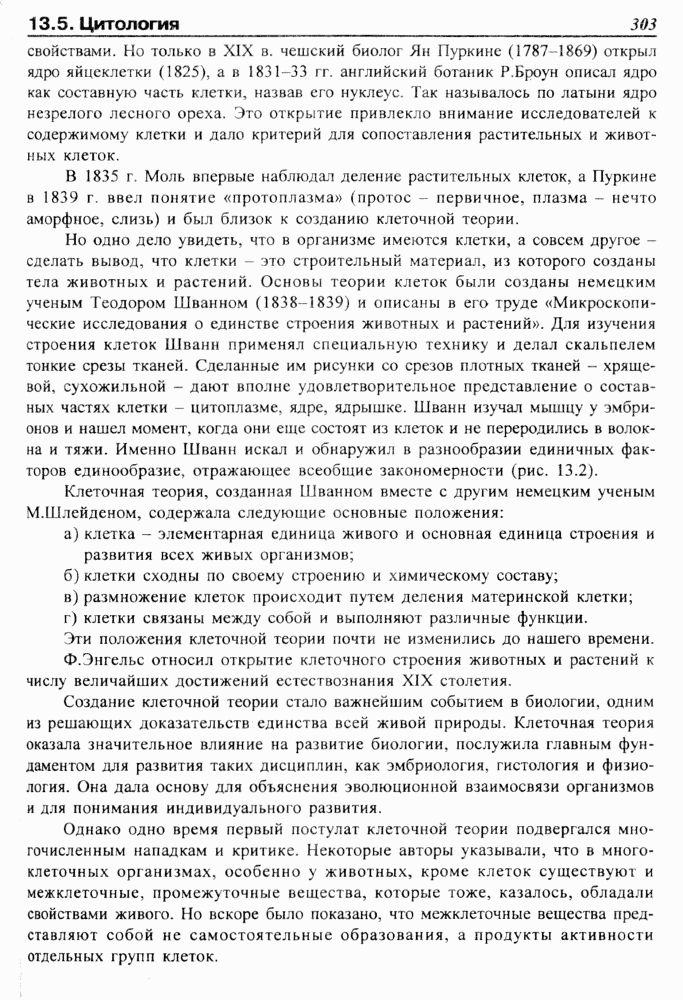 13.5. Цитология

303

свойствами. Но только в XIX в. чешский биолог Ян Пуркине (1787–1869) открыл ядро яйцеклетки (1825), а в 1831–33 гг. английский ботаник Р.Броун описал ядро как составную часть клетки, назвав его нуклеус. Так называлось по латыни ядро незрелого лесного ореха. Это открытие привлекло внимание исследователей к содержимому клетки и дало критерий для сопоставления растительных и животных клеток.

В 1835 г. Моль впервые наблюдал деление растительных клеток, а Пуркине в 1839 г. ввел понятие «протоплазма» (протос – первичное, плазма – нечто аморфное, слизь) и был близок к созданию клеточной теории.

Но одно дело увидеть, что в организме имеются клетки, а совсем другое – сделать вывод, что клетки – это строительный материал, из которого созданы тела животных и растений. Основы теории клеток были созданы немецким ученым Теодором Шванном (1838–1839) и описаны в его труде «Микроскопические исследования о единстве строения животных и растений». Для изучения строения клеток Шванн применял специальную технику и делал скальпелем тонкие срезы тканей. Сделанные им рисунки со срезов плотных тканей – хрящевой, сухожильной – дают вполне удовлетворительное представление о составных частях клетки – цитоплазме, ядре, ядрышке. Шванн изучал мышцу у эмбрионов и нашел момент, когда они еще состоят из клеток и не переродились в волокна и тяжи. Именно Шванн искал и обнаружил в разнообразии единичных факторов единообразие, отражающее всеобщие закономерности (рис. 13.2).

Клеточная теория, созданная Шванном вместе с другим немецким ученым М.Шлейденом, содержала следующие основные положения:

а) клетка – элементарная единица живого и основная единица строения и развития всех живых организмов;

б) клетки сходны по своему строению и химическому составу;

в) размножение клеток происходит путем деления материнской клетки;

г) клетки связаны между собой и выполняют различные функции.

Эти положения клеточной теории почти не изменились до нашего времени. Ф.Энгельс относил открытие клеточного строения животных и растений к числу величайших достижений естествознания XIX столетия.

Создание клеточной теории стало важнейшим событием в биологии, одним из решающих доказательств единства всей живой природы. Клеточная теория оказала значительное влияние на развитие биологии, послужила главным фундаментом для развития таких дисциплин, как эмбриология, гистология и физиология. Она дала основу для объяснения эволюционной взаимосвязи организмов и для понимания индивидуального развития.

Однако одно время первый постулат клеточной теории подвергался многочисленным нападкам и критике. Некоторые авторы указывали, что в многоклеточных организмах, особенно у животных, кроме клеток существуют и межклеточные, промежуточные вещества, которые тоже, казалось, обладали свойствами живого. Но вскоре было показано, что межклеточные вещества представляют собой не самостоятельные образования, а продукты активности отдельных групп клеток.